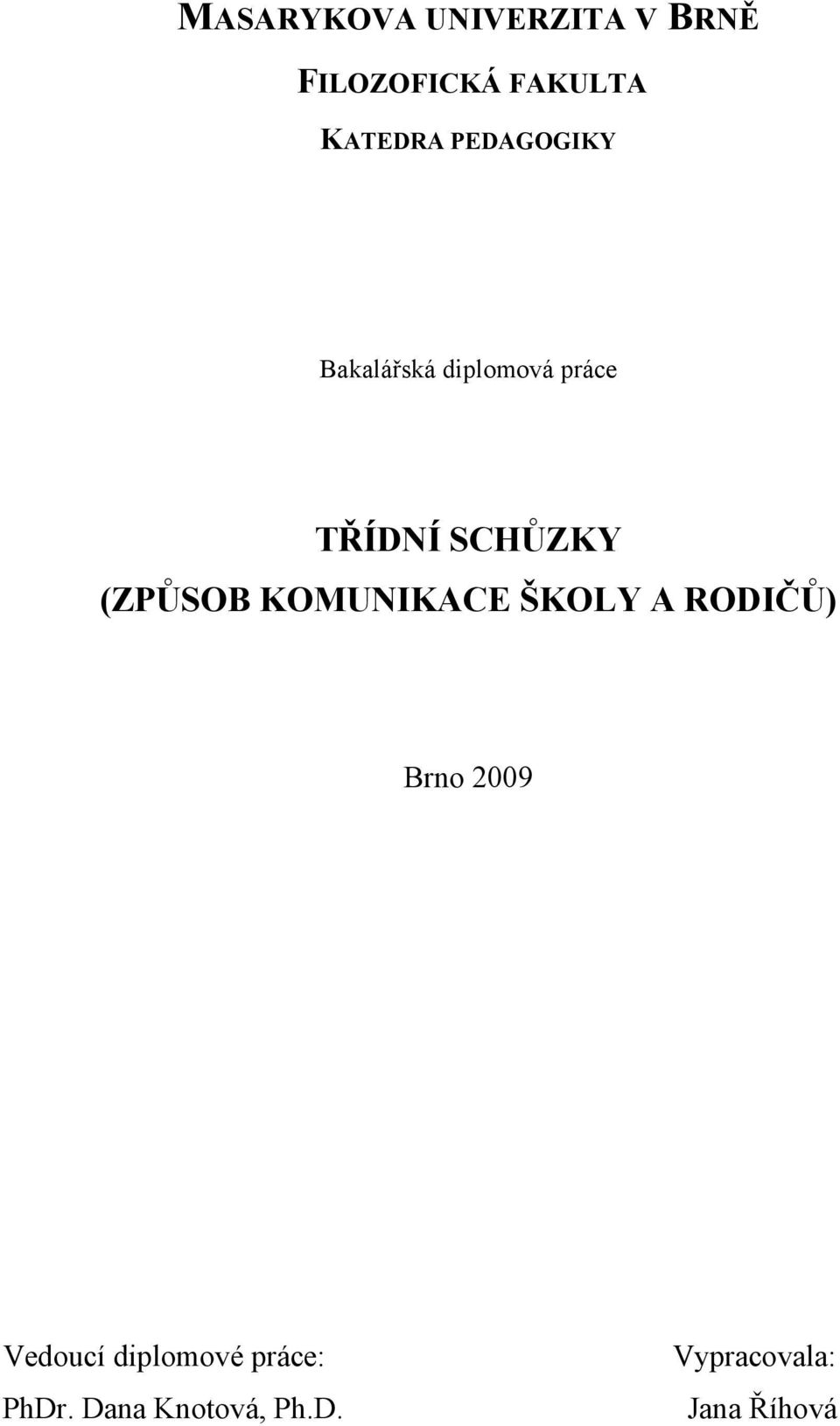 MASARYKOVA UNIVERZITA V BRNĚ

FILOZOFICKÁ FAKULTA

KATEDRA PEDAGOGIKY

Bakalářská diplomová práce

TŘÍDNÍ SCHŮZKY
(ZPŮSOB KOMUNIKACE ŠKOLY A RODIČŮ)

Brno 2009

Vedoucí diplomové práce:
PhDr. Dana Knotová, Ph.D.

Vypracovala:
Jana Říhová